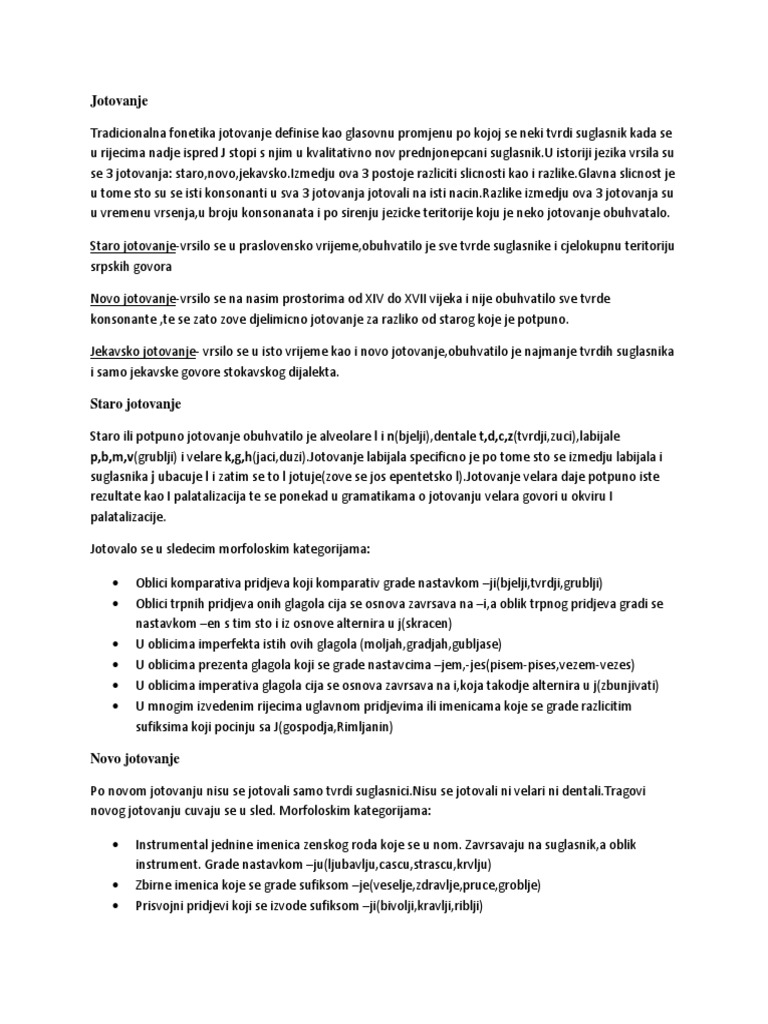 Jotovanje

Tradicionalna fonetika jotovanje definise kao glasovnu promjenu po kojoj se neki tvrdi suglasnik kada se u rijecima nadje ispred J stopi s njim u kvalitativno nov prednjonepcani suglasnik.U istoriji jezika vrsila su se 3 jotovanja: staro,novo,jekavsko.Izmedju ova 3 postoje razliciti slicnosti kao i razlike.Glavna slicnost je u tome sto su se isti konsonanti u sva 3 jotovanja jotovali na isti nacin.Razlike izmedju ova 3 jotovanja su u vremenu vrsenja,u broju konsonanata i po sirenju jezicke teritorije koju je neko jotovanje obuhvatalo.

Staro jotovanje-vrsilo se u praslovensko vrijeme,obuhvatilo je sve tvrde suglasnike i cjelokupnu teritoriju srpskih govora

Novo jotovanje-vrsilo se na nasim prostorima od XIV do XVII vijeka i nije obuhvatilo sve tvrde konsonante ,te se zato zove djelimicno jotovanje za razliko od starog koje je potpuno.

Jekavsko jotovanje- vrsilo se u isto vrijeme kao i novo jotovanje,obuhvatilo je najmanje tvrdih suglasnika i samo jekavske govore stokavskog dijalekta.

Staro jotovanje

Staro ili potpuno jotovanje obuhvatilo je alveolare l i n(bjelji),dentale t,d,c,z(tvrdji,zuci),labijale p,b,m,v(grublji) i velare k,g,h(jaci,duzi).Jotovanje labijala specificno je po tome sto se izmedju labijala i suglasnika j ubacuje l i zatim se to l jotuje(zove se jos epentetsko l).Jotovanje velara daje potpuno iste rezultate kao I palatalizacija te se ponekad u gramatikama o jotovanju velara govori u okviru I palatalizacije.

Jotovalo se u sledecim morfoloskim kategorijama:

• Oblici komparativa pridjeva koji komparativ grade nastavkom –ji(bjelji,tvrdji,grublji)
• Oblici trpnih pridjeva onih glagola cija se osnova zavrsava na –i,a oblik trpnog pridjeva gradi se nastavkom –en s tim sto i iz osnove alternira u j(skracen)
• U oblicima imperfekta istih ovih glagola (moljah,gradjah,gubljase)
• U oblicima prezenta glagola koji se grade nastavcima –jem,-jes(pisem-pises,vezem-vezes)
• U oblicima imperativa glagola cija se osnova zavrsava na i,koja takodje alternira u j(zbunjivati)
• U mnogim izvedenim rijecima uglavnom pridjevima ili imenicama koje se grade razlicitim sufiksima koji pocinju sa J(gospodja,Rimljanin)

Novo jotovanje

Po novom jotovanju nisu se jotovali samo tvrdi suglasnici.Nisu se jotovali ni velari ni dentali.Tragovi novog jotovanju cuvaju se u sled. Morfoloskim kategorijama:

• Instrumental jednine imenica zenskog roda koje se u nom. Zavrsavaju na suglasnik,a oblik instrument. Grade nastavkom –ju(ljubavlju,cascu,strascu,krvlju)
• Zbirne imenica koje se grade sufiksom –je(veselje,zdravlje,pruce,groblje)
• Prisvojni pridjevi koji se izvode sufiksom –ji(bivolji,kravlji,riblji)